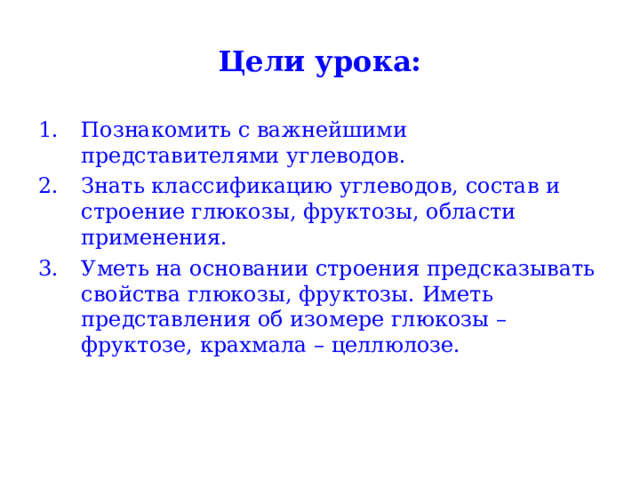 Цели урока:

1. Познакомить с важнейшими представителями углеводов.
2. Знать классификацию углеводов, состав и строение глюкозы, фруктозы, области применения.
3. Уметь на основании строения предсказывать свойства глюкозы, фруктозы. Иметь представления об изомере глюкозы – фруктозе, крахмала – целлюлозе.